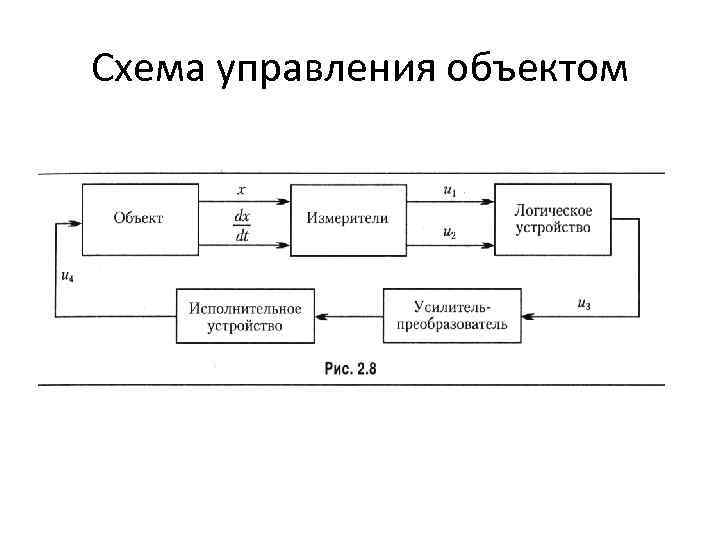 Схема управления объектом

Объект

$x$

$\frac{dx}{dt}$

Измерители

$u_1$

$u_2$

Логическое устройство

$u_4$

Исполнительное устройство

Усилитель-преобразователь

$u_3$

Рис. 2.8